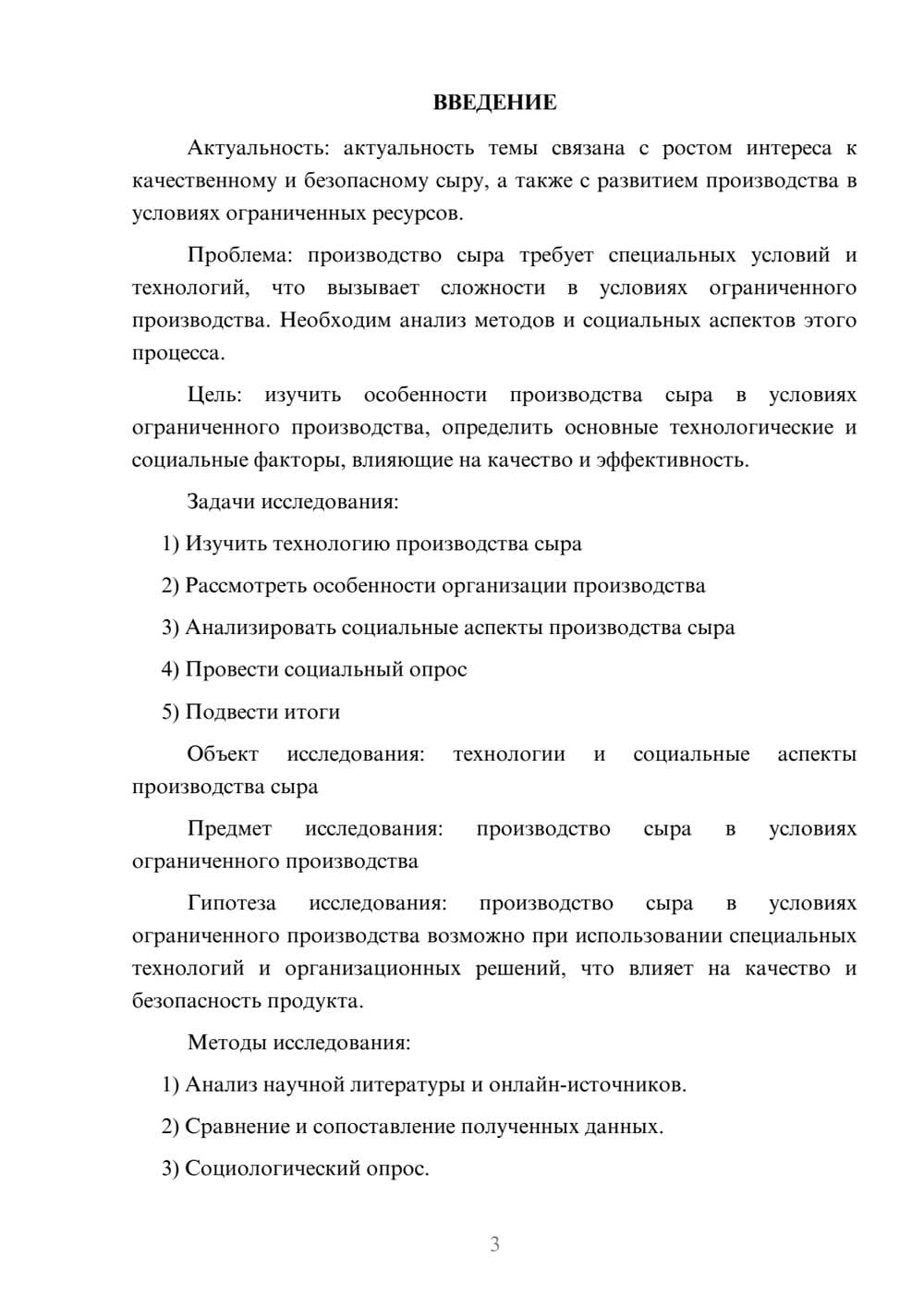 ВВЕДЕНИЕ

Актуальность: актуальность темы связана с ростом интереса к качественному и безопасному сыру, а также с развитием производства в условиях ограниченных ресурсов.

Проблема: производство сыра требует специальных условий и технологий, что вызывает сложности в условиях ограниченного производства. Необходим анализ методов и социальных аспектов этого процесса.

Цель: изучить особенности производства сыра в условиях ограниченного производства, определить основные технологические и социальные факторы, влияющие на качество и эффективность.

Задачи исследования:

1) Изучить технологию производства сыра

2) Рассмотреть особенности организации производства

3) Анализировать социальные аспекты производства сыра

4) Провести социальный опрос

5) Подвести итоги

Объект исследования: технологии и социальные аспекты производства сыра

Предмет исследования: производство сыра в условиях ограниченного производства

Гипотеза исследования: производство сыра в условиях ограниченного производства возможно при использовании специальных технологий и организационных решений, что влияет на качество и безопасность продукта.

Методы исследования:

1) Анализ научной литературы и онлайн-источников.

2) Сравнение и сопоставление полученных данных.

3) Социологический опрос.

3